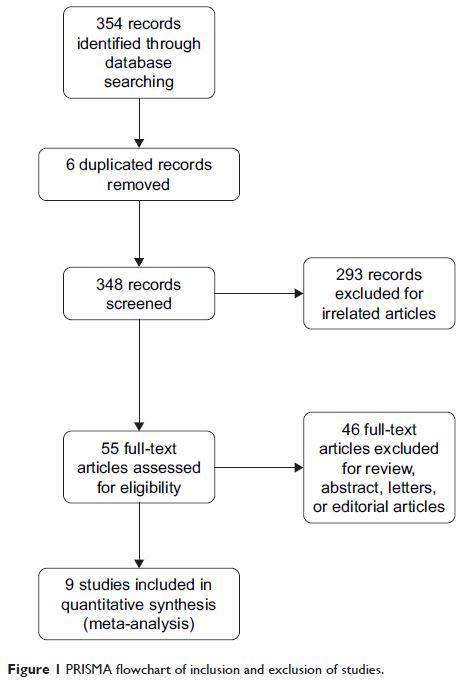 354 records identified through database searching

6 duplicated records removed

348 records screened

293 records excluded for irrelated articles

55 full-text articles assessed for eligibility

46 full-text articles excluded for review, abstract, letters, or editorial articles

9 studies included in quantitative synthesis (meta-analysis)

Figure 1 PRISMA flowchart of inclusion and exclusion of studies.